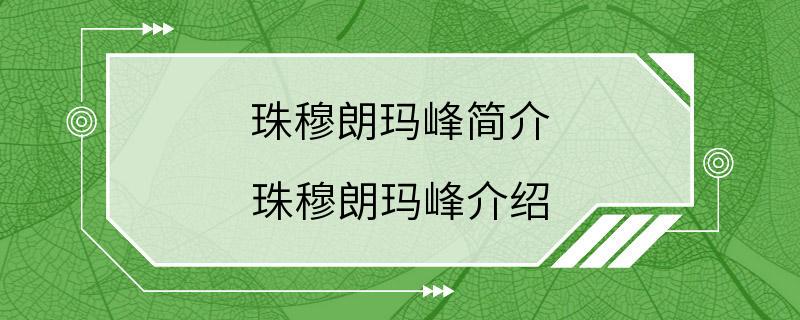 珠穆朗玛峰简介
珠穆朗玛峰介绍